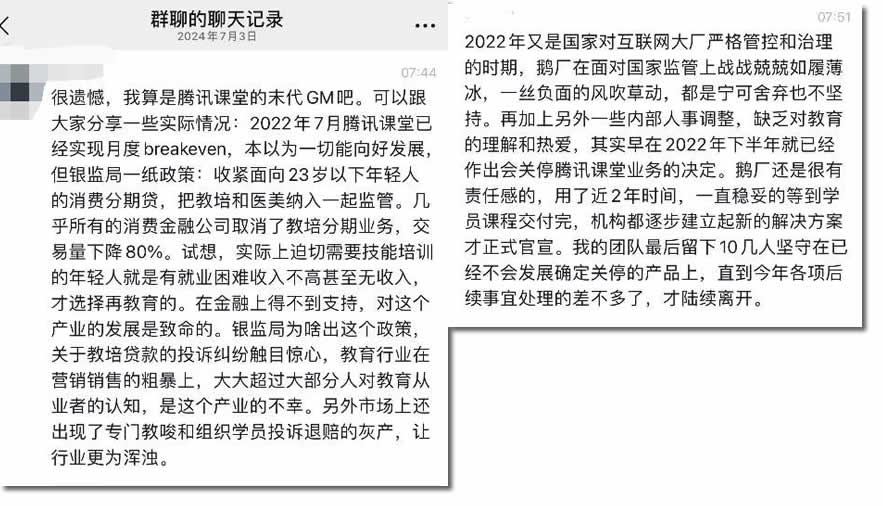 群聊的聊天记录
2024年7月3日

07:44
很遗憾，我算是腾讯课堂的末代GM吧。可以跟大家分享一些实际情况：2022年7月腾讯课堂已经实现月度breakeven，本以为一切能向好发展，但银监局一纸政策：收紧面向23岁以下年轻人的消费分期贷，把教培和医美纳入一起监管。几乎所有的消费金融公司取消了教培分期业务，交易量下降80%。试想，实际上迫切需要技能培训的年轻人就是有就业困难收入不高甚至无收入，才选择再教育的。在金融上得不到支持，对这个产业的发展是致命的。银监局为啥出这个政策，关于教培贷款的投诉纠纷触目惊心，教育行业在营销销售的粗暴上，大大超过大部分人对教育从业者的认知，是这个产业的不幸。另外市场上还出现了专门教唆和组织学员投诉退赔的灰产，让行业更为浑浊。

07:51
2022年又是国家对互联网大厂严格管控和治理的时期，鹅厂在面对国家监管上战战兢兢如履薄冰，一丝负面的风吹草动，都是宁可舍弃也不坚持。再加上另外一些内部人事调整，缺乏对教育的理解和热爱，其实早在2022年下半年就已经作出会关停腾讯课堂业务的决定。鹅厂还是很有责任感的，用了近2年时间，一直稳妥的等到学员课程交付完，机构都逐步建立起新的解决方案才正式官宣。我的团队最后留下10几人坚守在已经不会发展确定关停的产品上，直到今年各项后续事宜处理的差不多了，才陆续离开。